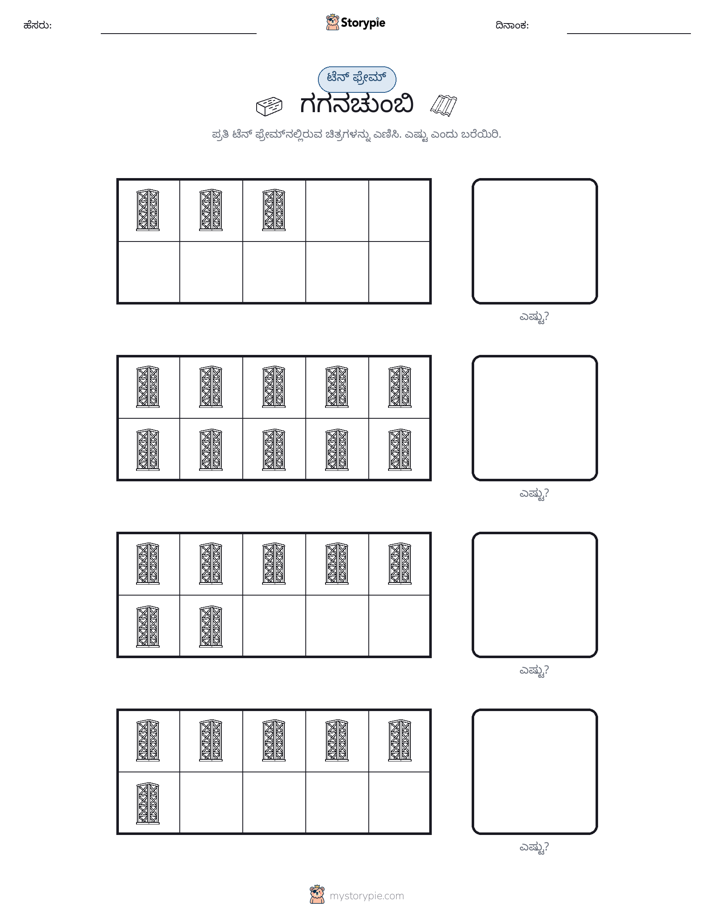 ಹೆಸರು: ____ Storypie ದಿನಾಂಕ: ____

ಟೆನ್ ಫ್ರೇಮ್

ಗಗನಚುಂಬಿ

ಪ್ರತಿ ಟೆನ್ ಫ್ರೇಮ್‌ನಲ್ಲಿರುವ ಚಿತ್ರಗಳನ್ನು ಎಣಿಸಿ. ಎಷ್ಟು ಎಂದು ಬರೆಯಿರಿ.

ಎಷ್ಟು?

ಎಷ್ಟು?

ಎಷ್ಟು?

ಎಷ್ಟು?

mystorypie.com